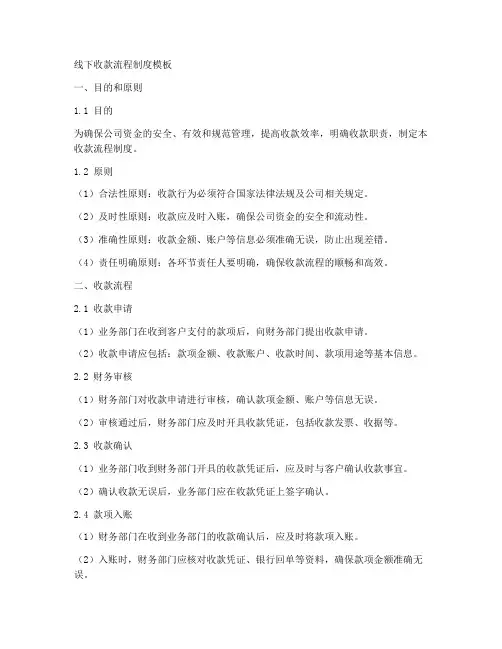 线下收款流程制度模板

一、目的和原则

1.1 目的

为确保公司资金的安全、有效和规范管理，提高收款效率，明确收款职责，制定本收款流程制度。

1.2 原则

（1）合法性原则：收款行为必须符合国家法律法规及公司相关规定。

（2）及时性原则：收款应及时入账，确保公司资金的安全和流动性。

（3）准确性原则：收款金额、账户等信息必须准确无误，防止出现差错。

（4）责任明确原则：各环节责任人要明确，确保收款流程的顺畅和高效。

二、收款流程

2.1 收款申请

（1）业务部门在收到客户支付的款项后，向财务部门提出收款申请。

（2）收款申请应包括：款项金额、收款账户、收款时间、款项用途等基本信息。

2.2 财务审核

（1）财务部门对收款申请进行审核，确认款项金额、账户等信息无误。

（2）审核通过后，财务部门应及时开具收款凭证，包括收款发票、收据等。

2.3 收款确认

（1）业务部门收到财务部门开具的收款凭证后，应及时与客户确认收款事宜。

（2）确认收款无误后，业务部门应在收款凭证上签字确认。

2.4 款项入账

（1）财务部门在收到业务部门的收款确认后，应及时将款项入账。

（2）入账时，财务部门应核对收款凭证、银行回单等资料，确保款项金额准确无误。